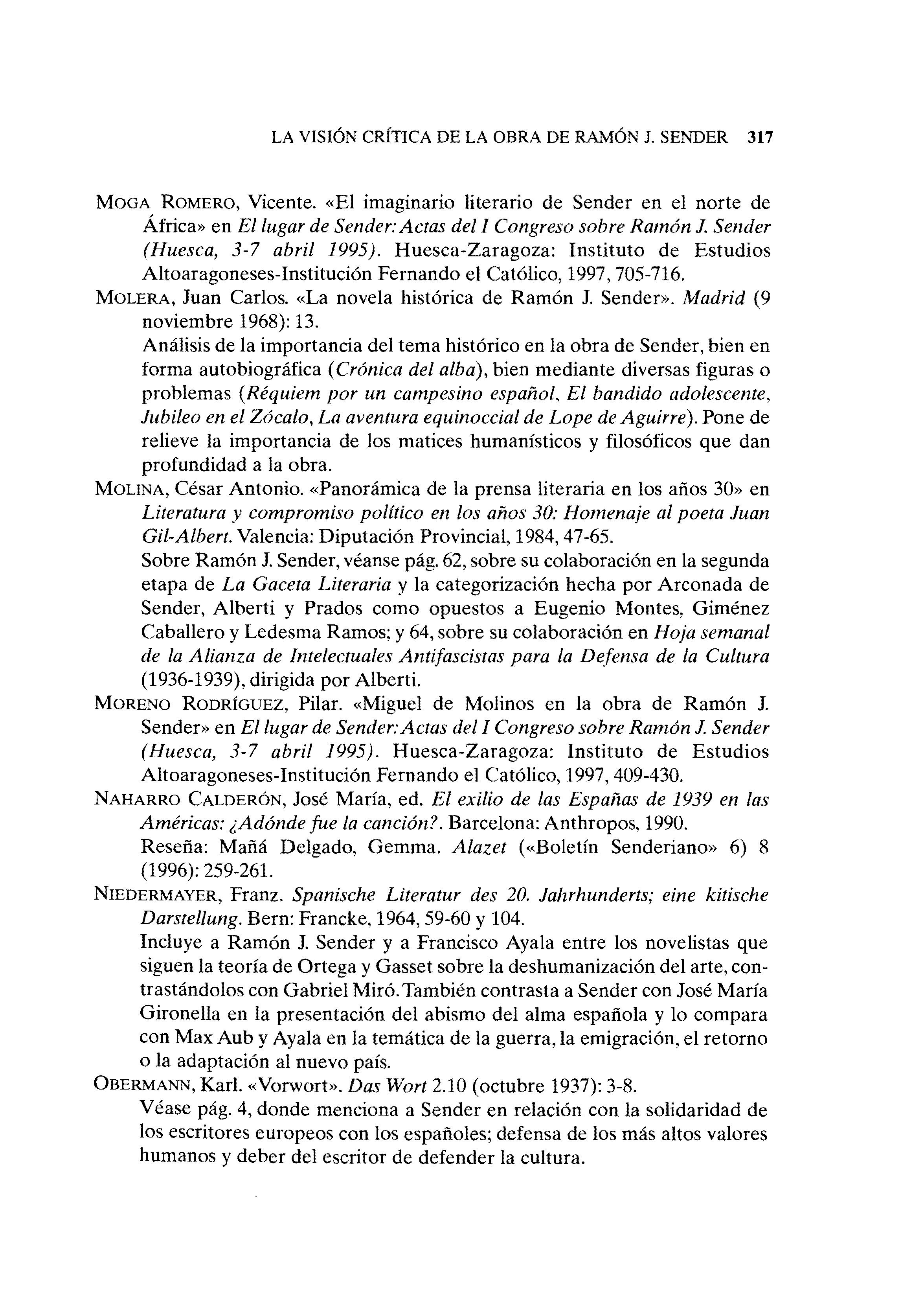 LA VISIÓN CRÍTICA DE LA OBRA DE RAMÓN J. SENDER 317

MOGA ROMERO, Vicente. «El imaginario literario de Sender en el norte de África» en El lugar de Sender: Actas del I Congreso sobre Ramón J. Sender (Huesca, 3-7 abril 1995). Huesca-Zaragoza: Instituto de Estudios Altoaragoneses-Institución Fernando el Católico, 1997, 705-716.

MOLERA, Juan Carlos. «La novela histórica de Ramón J. Sender». Madrid (9 noviembre 1968): 13.

Análisis de la importancia del tema histórico en la obra de Sender, bien en forma autobiográfica (Crónica del alba), bien mediante diversas figuras o problemas (Réquiem por un campesino español, El bandido adolescente, Jubileo en el Zócalo, La aventura equinoccial de Lope de Aguirre). Pone de relieve la importancia de los matices humanísticos y filosóficos que dan profundidad a la obra.

MOLINA, César Antonio. «Panorámica de la prensa literaria en los años 30» en Literatura y compromiso político en los años 30: Homenaje al poeta Juan Gil-Albert. Valencia: Diputación Provincial, 1984, 47-65.

Sobre Ramón J. Sender, véanse pág. 62, sobre su colaboración en la segunda etapa de La Gaceta Literaria y la categorización hecha por Arconada de Sender, Alberti y Prados como opuestos a Eugenio Montes, Giménez Caballero y Ledesma Ramos; y 64, sobre su colaboración en Hoja semanal de la Alianza de Intelectuales Antifascistas para la Defensa de la Cultura (1936-1939), dirigida por Alberti.

MORENO RODRÍGUEZ, Pilar. «Miguel de Molinos en la obra de Ramón J. Sender» en El lugar de Sender: Actas del I Congreso sobre Ramón J. Sender (Huesca, 3-7 abril 1995). Huesca-Zaragoza: Instituto de Estudios Altoaragoneses-Institución Fernando el Católico, 1997, 409-430.

NAHARRO CALDERÓN, José María, ed. El exilio de las Españas de 1939 en las Américas: ¿Adónde fue la canción?. Barcelona: Anthropos, 1990.

Reseña: Mañá Delgado, Gemma. Alazet («Boletín Senderiano» 6) 8 (1996): 259-261.

NIEDERMAYER, Franz. Spanische Literatur des 20. Jahrhunderts; eine kitische Darstellung. Bern: Francke, 1964, 59-60 y 104.

Incluye a Ramón J. Sender y a Francisco Ayala entre los novelistas que siguen la teoría de Ortega y Gasset sobre la deshumanización del arte, contrastándolos con Gabriel Miró. También contrasta a Sender con José María Gironella en la presentación del abismo del alma española y lo compara con Max Aub y Ayala en la temática de la guerra, la emigración, el retorno o la adaptación al nuevo país.

OBERMANN, Karl. «Vorwort». Das Wort 2.10 (octubre 1937): 3-8.

Véase pág. 4, donde menciona a Sender en relación con la solidaridad de los escritores europeos con los españoles; defensa de los más altos valores humanos y deber del escritor de defender la cultura.